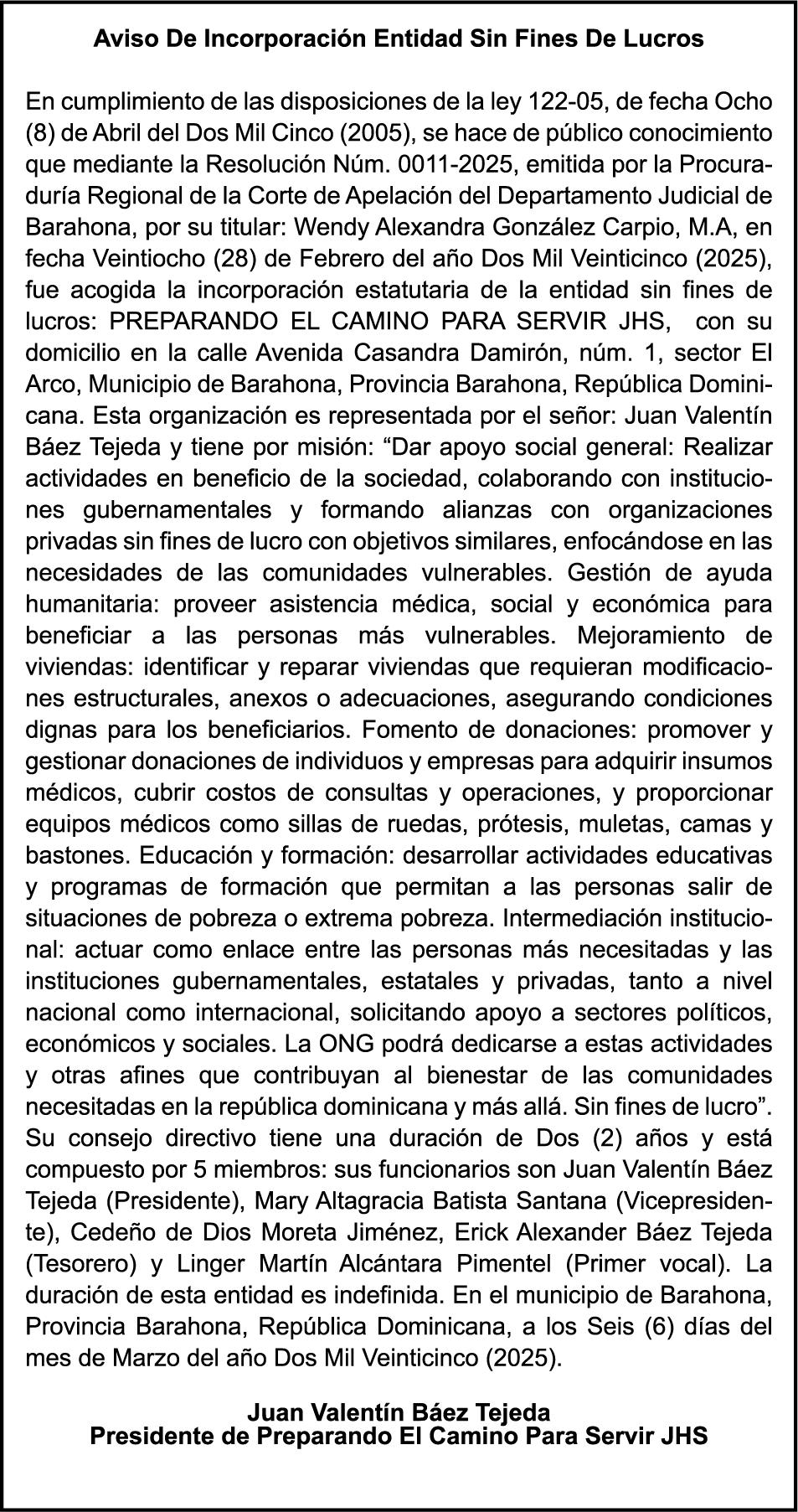 Aviso De Incorporación Entidad Sin Fines De Lucros

En cumplimiento de las disposiciones de la ley 122-05, de fecha Ocho (8) de Abril del Dos Mil Cinco (2005), se hace de público conocimiento que mediante la Resolución Núm. 0011-2025, emitida por la Procuraduría Regional de la Corte de Apelación del Departamento Judicial de Barahona, por su titular: Wendy Alexandra González Carpio, M.A, en fecha Veintiocho (28) de Febrero del año Dos Mil Veinticinco (2025), fue acogida la incorporación estatutaria de la entidad sin fines de lucros: PREPARANDO EL CAMINO PARA SERVIR JHS, con su domicilio en la calle Avenida Casandra Damirón, núm. 1, sector El Arco, Municipio de Barahona, Provincia Barahona, República Dominicana. Esta organización es representada por el señor: Juan Valentín Báez Tejeda y tiene por misión: “Dar apoyo social general: Realizar actividades en beneficio de la sociedad, colaborando con instituciones gubernamentales y formando alianzas con organizaciones privadas sin fines de lucro con objetivos similares, enfocándose en las necesidades de las comunidades vulnerables. Gestión de ayuda humanitaria: proveer asistencia médica, social y económica para beneficiar a las personas más vulnerables. Mejoramiento de viviendas: identificar y reparar viviendas que requieran modificaciones estructurales, anexos o adecuaciones, asegurando condiciones dignas para los beneficiarios. Fomento de donaciones: promover y gestionar donaciones de individuos y empresas para adquirir insumos médicos, cubrir costos de consultas y operaciones, y proporcionar equipos médicos como sillas de ruedas, prótesis, muletas, camas y bastones. Educación y formación: desarrollar actividades educativas y programas de formación que permitan a las personas salir de situaciones de pobreza o extrema pobreza. Intermediación institucional: actuar como enlace entre las personas más necesitadas y las instituciones gubernamentales, estatales y privadas, tanto a nivel nacional como internacional, solicitando apoyo a sectores políticos, económicos y sociales. La ONG podrá dedicarse a estas actividades y otras afines que contribuyan al bienestar de las comunidades necesitadas en la república dominicana y más allá. Sin fines de lucro”. Su consejo directivo tiene una duración de Dos (2) años y está compuesto por 5 miembros: sus funcionarios son Juan Valentín Báez Tejeda (Presidente), Mary Altagracia Batista Santana (Vicepresidente), Cedeño de Dios Moreta Jiménez, Erick Alexander Báez Tejeda (Tesorero) y Linger Martín Alcántara Pimentel (Primer vocal). La duración de esta entidad es indefinida. En el municipio de Barahona, Provincia Barahona, República Dominicana, a los Seis (6) días del mes de Marzo del año Dos Mil Veinticinco (2025).

Juan Valentín Báez Tejeda
Presidente de Preparando El Camino Para Servir JHS